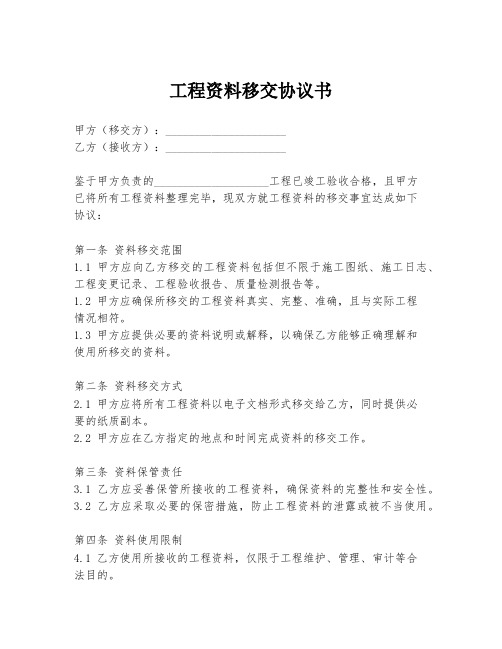 工程资料移交协议书

甲方（移交方）：____________________
乙方（接收方）：____________________

鉴于甲方负责的____________________工程已竣工验收合格，且甲方已将所有工程资料整理完毕，现双方就工程资料的移交事宜达成如下协议：

第一条 资料移交范围
1.1 甲方应向乙方移交的工程资料包括但不限于施工图纸、施工日志、工程变更记录、工程验收报告、质量检测报告等。
1.2 甲方应确保所移交的工程资料真实、完整、准确，且与实际工程情况相符。
1.3 甲方应提供必要的资料说明或解释，以确保乙方能够正确理解和使用所移交的资料。

第二条 资料移交方式
2.1 甲方应将所有工程资料以电子文档形式移交给乙方，同时提供必要的纸质副本。
2.2 甲方应在乙方指定的地点和时间完成资料的移交工作。

第三条 资料保管责任
3.1 乙方应妥善保管所接收的工程资料，确保资料的完整性和安全性。
3.2 乙方应采取必要的保密措施，防止工程资料的泄露或被不当使用。

第四条 资料使用限制
4.1 乙方使用所接收的工程资料，仅限于工程维护、管理、审计等合法目的。